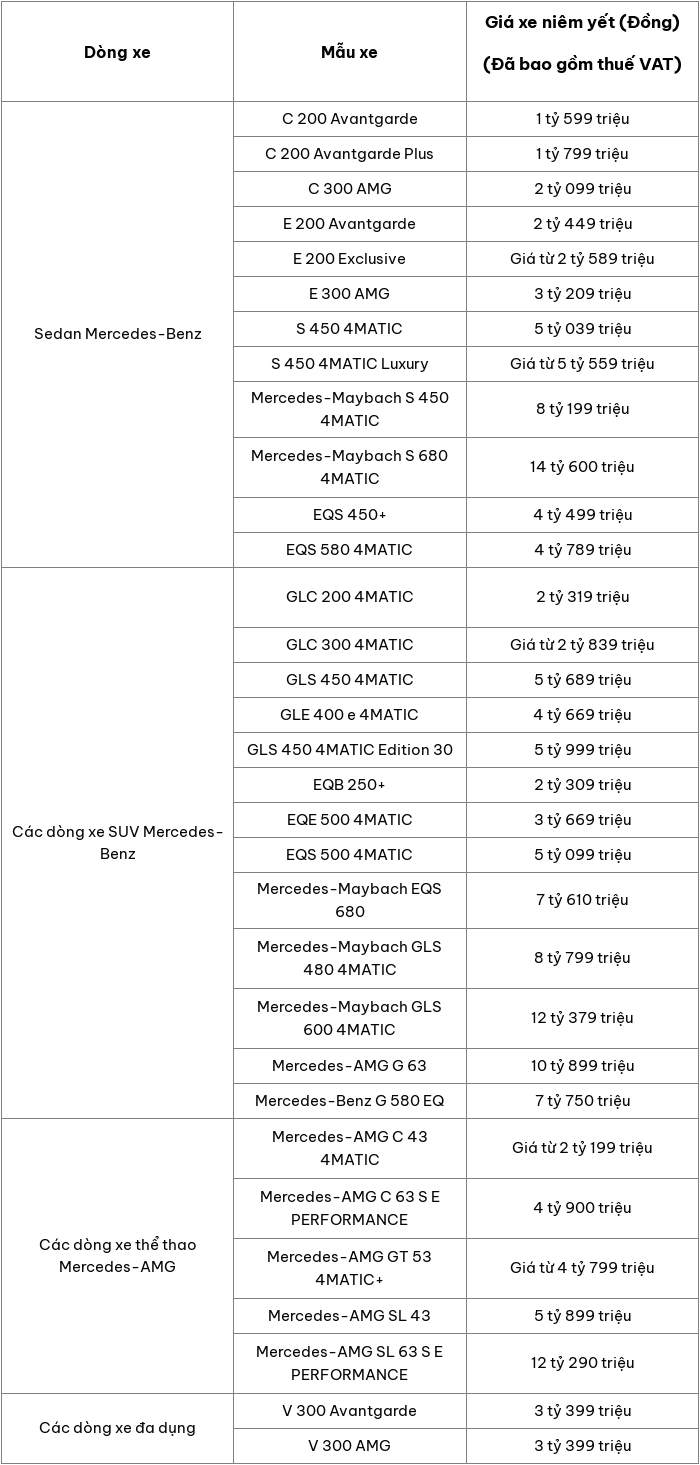 | Dòng xe | Mẫu xe | Giá xe niêm yết (Đồng) (Đã bao gồm thuế VAT) |
|---|---|---|
| Sedan Mercedes-Benz | C 200 Avantgarde | 1 tỷ 599 triệu |
| | C 200 Avantgarde Plus | 1 tỷ 799 triệu |
| | C 300 AMG | 2 tỷ 099 triệu |
| | E 200 Avantgarde | 2 tỷ 449 triệu |
| | E 200 Exclusive | Giá từ 2 tỷ 589 triệu |
| | E 300 AMG | 3 tỷ 209 triệu |
| | S 450 4MATIC | 5 tỷ 039 triệu |
| | S 450 4MATIC Luxury | Giá từ 5 tỷ 559 triệu |
| | Mercedes-Maybach S 450 4MATIC | 8 tỷ 199 triệu |
| | Mercedes-Maybach S 680 4MATIC | 14 tỷ 600 triệu |
| | EQS 450+ | 4 tỷ 499 triệu |
| | EQS 580 4MATIC | 4 tỷ 789 triệu |
| Các dòng xe SUV Mercedes-Benz | GLC 200 4MATIC | 2 tỷ 319 triệu |
| | GLC 300 4MATIC | Giá từ 2 tỷ 839 triệu |
| | GLS 450 4MATIC | 5 tỷ 689 triệu |
| | GLE 400 e 4MATIC | 4 tỷ 669 triệu |
| | GLS 450 4MATIC Edition 30 | 5 tỷ 999 triệu |
| | EQB 250+ | 2 tỷ 309 triệu |
| | EQE 500 4MATIC | 3 tỷ 669 triệu |
| | EQS 500 4MATIC | 5 tỷ 099 triệu |
| | Mercedes-Maybach EQS 680 | 7 tỷ 610 triệu |
| | Mercedes-Maybach GLS 480 4MATIC | 8 tỷ 799 triệu |
| | Mercedes-Maybach GLS 600 4MATIC | 12 tỷ 379 triệu |
| | Mercedes-AMG G 63 | 10 tỷ 899 triệu |
| | Mercedes-Benz G 580 EQ | 7 tỷ 750 triệu |
| Các dòng xe thể thao Mercedes-AMG | Mercedes-AMG C 43 4MATIC | Giá từ 2 tỷ 199 triệu |
| | Mercedes-AMG C 63 S E PERFORMANCE | 4 tỷ 900 triệu |
| | Mercedes-AMG GT 53 4MATIC+ | Giá từ 4 tỷ 799 triệu |
| | Mercedes-AMG SL 43 | 5 tỷ 899 triệu |
| | Mercedes-AMG SL 63 S E PERFORMANCE | 12 tỷ 290 triệu |
| Các dòng xe đa dụng | V 300 Avantgarde | 3 tỷ 399 triệu |
| | V 300 AMG | 3 tỷ 399 triệu |